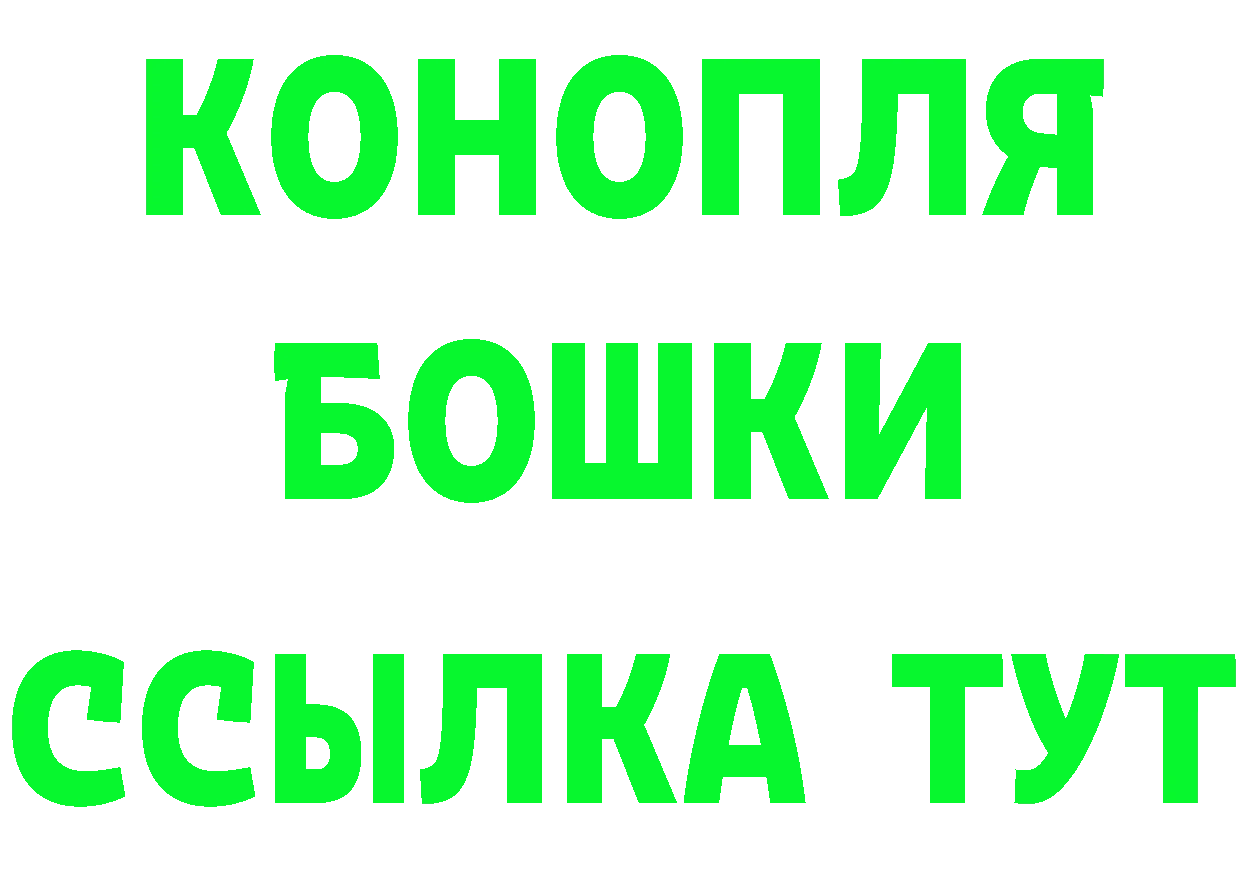 КОНОПЛЯ
БОШКИ
ССЫЛКА ТУТ